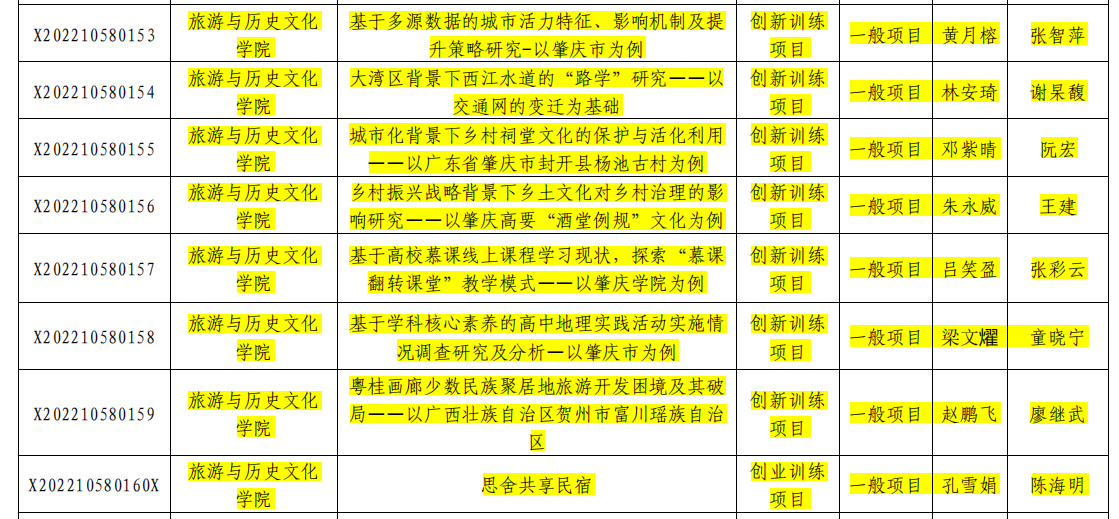 | X202210580153 | 旅游与历史文化学院 | 基于多源数据的城市活力特征、影响机制及提升策略研究-以肇庆市为例 | 创新训练项目 | 一般项目 | 黄月榕 | 张智萍 |
|---|---|---|---|---|---|---|
| X202210580154 | 旅游与历史文化学院 | 大湾区背景下西江水道的“路学”研究——以交通网的变迁为基础 | 创新训练项目 | 一般项目 | 林安琦 | 谢杲馥 |
| X202210580155 | 旅游与历史文化学院 | 城市化背景下乡村祠堂文化的保护与活化利用——以广东省肇庆市封开县杨池古村为例 | 创新训练项目 | 一般项目 | 邓紫晴 | 阮宏 |
| X202210580156 | 旅游与历史文化学院 | 乡村振兴战略背景下乡土文化对乡村治理的影响研究——以肇庆高要“酒堂例规”文化为例 | 创新训练项目 | 一般项目 | 朱永威 | 王建 |
| X202210580157 | 旅游与历史文化学院 | 基于高校慕课线上课程学习现状，探索“慕课翻转课堂”教学模式——以肇庆学院为例 | 创新训练项目 | 一般项目 | 吕笑盈 | 张彩云 |
| X202210580158 | 旅游与历史文化学院 | 基于学科核心素养的高中地理实践活动实施情况调查研究及分析—以肇庆市为例 | 创新训练项目 | 一般项目 | 梁文耀 | 童晓宁 |
| X202210580159 | 旅游与历史文化学院 | 粤桂画廊少数民族聚居地旅游开发困境及其破局——以广西壮族自治区贺州市富川瑶族自治区 | 创新训练项目 | 一般项目 | 赵鹏飞 | 廖继武 |
| X202210580160X | 旅游与历史文化学院 | 思舍共享民宿 | 创业训练项目 | 一般项目 | 孔雪娟 | 陈海明 |